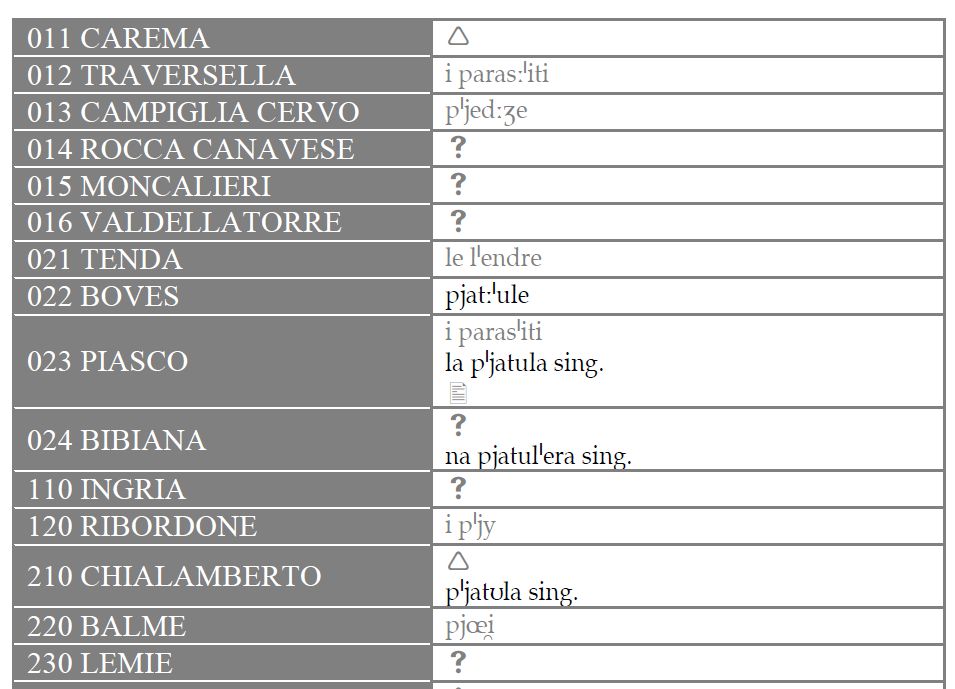 | | |
|---|---|
| 011 CAREMA | △ |
| 012 TRAVERSELLA | i paras:ˈiti |
| 013 CAMPIGLIA CERVO | pˈjed:ʒe |
| 014 ROCCA CANAVESE | ? |
| 015 MONCALIERI | ? |
| 016 VALDELLATORRE | ? |
| 021 TENDA | le lˈendre |
| 022 BOVES | pjat:ˈule |
| 023 PIASCO | i parasˈiti la pˈjatula sing. |
| 024 BIBIANA | ? na pjatulˈera sing. |
| 110 INGRIA | ? |
| 120 RIBORDONE | i pˈjy |
| 210 CHIALAMBERTO | △ pˈjatʊla sing. |
| 220 BALME | pjœi̯ |
| 230 LEMIE | ? |